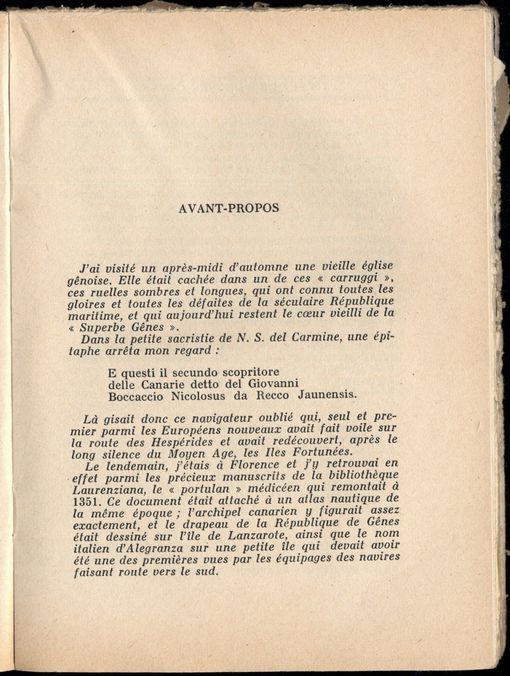 AVANT-PROPOS

J'ai visité un après-midi d'automne une vieille église gênoise. Elle était cachée dans un de ces « carruggi », ces ruelles sombres et longues, qui ont connu toutes les gloires et toutes les défaites de la séculaire République maritime, et qui aujourd'hui restent le cœur vieilli de la « Superbe Gênes ».

Dans la petite sacristie de N. S. del Carmine, une épitaphe arrêta mon regard :

E questi il secundo scopritore
delle Canarie detto del Giovanni
Boccaccio Nicolosus da Recco Jaunensis.

Là gisait donc ce navigateur oublié qui, seul et premier parmi les Européens nouveaux avait fait voile sur la route des Hespérides et avait redécouvert, après le long silence du Moyen Age, les Iles Fortunées.

Le lendemain, j'étais à Florence et j'y retrouvai en effet parmi les précieux manuscrits de la bibliothèque Laurenziana, le « portulan » médicéen qui remontait à 1351. Ce document était attaché à un atlas nautique de la même époque ; l'archipel canarien y figurait assez exactement, et le drapeau de la République de Gênes était dessiné sur l'île de Lanzarote, ainsi que le nom italien d'Alegranza sur une petite île qui devait avoir été une des premières vues par les équipages des navires faisant route vers le sud.